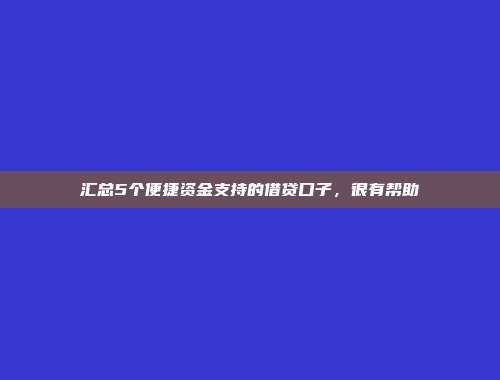 汇总5个便捷资金支持的借贷口子，很有帮助